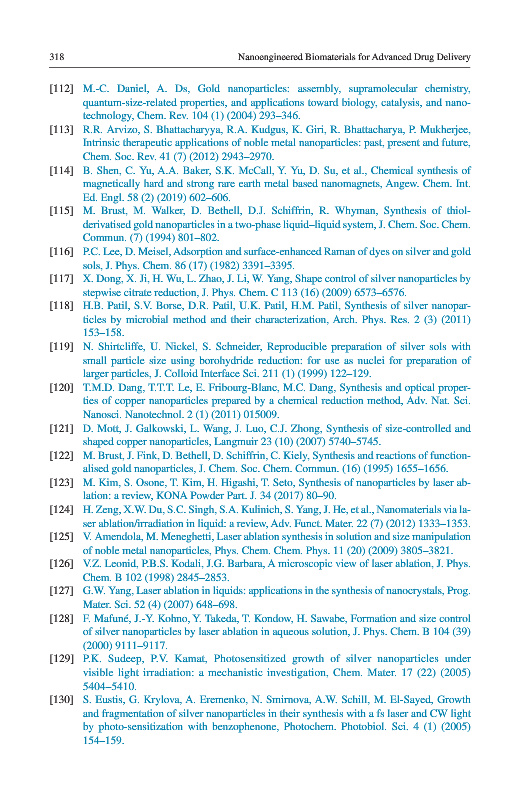 318 Nanoengineered Biomaterials for Advanced Drug Delivery

[112] M.-C. Daniel, A. Ds, Gold nanoparticles: assembly, supramolecular chemistry, quantum-size-related properties, and applications toward biology, catalysis, and nanotechnology, Chem. Rev. 104 (1) (2004) 293–346.

[113] R.R. Arvizo, S. Bhattacharyya, R.A. Kudgus, K. Giri, R. Bhattacharya, P. Mukherjee, Intrinsic therapeutic applications of noble metal nanoparticles: past, present and future, Chem. Soc. Rev. 41 (7) (2012) 2943–2970.

[114] B. Shen, C. Yu, A.A. Baker, S.K. McCall, Y. Yu, D. Su, et al., Chemical synthesis of magnetically hard and strong rare earth metal based nanomagnets, Angew. Chem. Int. Ed. Engl. 58 (2) (2019) 602–606.

[115] M. Brust, M. Walker, D. Bethell, D.J. Schiffrin, R. Whyman, Synthesis of thiol-derivatised gold nanoparticles in a two-phase liquid–liquid system, J. Chem. Soc. Chem. Commun. (7) (1994) 801–802.

[116] P.C. Lee, D. Meisel, Adsorption and surface-enhanced Raman of dyes on silver and gold sols, J. Phys. Chem. 86 (17) (1982) 3391–3395.

[117] X. Dong, X. Ji, H. Wu, L. Zhao, J. Li, W. Yang, Shape control of silver nanoparticles by stepwise citrate reduction, J. Phys. Chem. C 113 (16) (2009) 6573–6576.

[118] H.B. Patil, S.V. Borse, D.R. Patil, U.K. Patil, H.M. Patil, Synthesis of silver nanoparticles by microbial method and their characterization, Arch. Phys. Res. 2 (3) (2011) 153–158.

[119] N. Shirtcliffe, U. Nickel, S. Schneider, Reproducible preparation of silver sols with small particle size using borohydride reduction: for use as nuclei for preparation of larger particles, J. Colloid Interface Sci. 211 (1) (1999) 122–129.

[120] T.M.D. Dang, T.T.T. Le, E. Fribourg-Blanc, M.C. Dang, Synthesis and optical properties of copper nanoparticles prepared by a chemical reduction method, Adv. Nat. Sci. Nanosci. Nanotechnol. 2 (1) (2011) 015009.

[121] D. Mott, J. Galkowski, L. Wang, J. Luo, C.J. Zhong, Synthesis of size-controlled and shaped copper nanoparticles, Langmuir 23 (10) (2007) 5740–5745.

[122] M. Brust, J. Fink, D. Bethell, D. Schiffrin, C. Kiely, Synthesis and reactions of functionalised gold nanoparticles, J. Chem. Soc. Chem. Commun. (16) (1995) 1655–1656.

[123] M. Kim, S. Osone, T. Kim, H. Higashi, T. Seto, Synthesis of nanoparticles by laser ablation: a review, KONA Powder Part. J. 34 (2017) 80–90.

[124] H. Zeng, X.W. Du, S.C. Singh, S.A. Kulinich, S. Yang, J. He, et al., Nanomaterials via laser ablation/irradiation in liquid: a review, Adv. Funct. Mater. 22 (7) (2012) 1333–1353.

[125] V. Amendola, M. Meneghetti, Laser ablation synthesis in solution and size manipulation of noble metal nanoparticles, Phys. Chem. Chem. Phys. 11 (20) (2009) 3805–3821.

[126] V.Z. Leonid, P.B.S. Kodali, J.G. Barbara, A microscopic view of laser ablation, J. Phys. Chem. B 102 (1998) 2845–2853.

[127] G.W. Yang, Laser ablation in liquids: applications in the synthesis of nanocrystals, Prog. Mater. Sci. 52 (4) (2007) 648–698.

[128] F. Mafuné, J.-Y. Kohno, Y. Takeda, T. Kondow, H. Sawabe, Formation and size control of silver nanoparticles by laser ablation in aqueous solution, J. Phys. Chem. B 104 (39) (2000) 9111–9117.

[129] P.K. Sudeep, P.V. Kamat, Photosensitized growth of silver nanoparticles under visible light irradiation: a mechanistic investigation, Chem. Mater. 17 (22) (2005) 5404–5410.

[130] S. Eustis, G. Krylova, A. Eremenko, N. Smirnova, A.W. Schill, M. El-Sayed, Growth and fragmentation of silver nanoparticles in their synthesis with a fs laser and CW light by photo-sensitization with benzophenone, Photochem. Photobiol. Sci. 4 (1) (2005) 154–159.